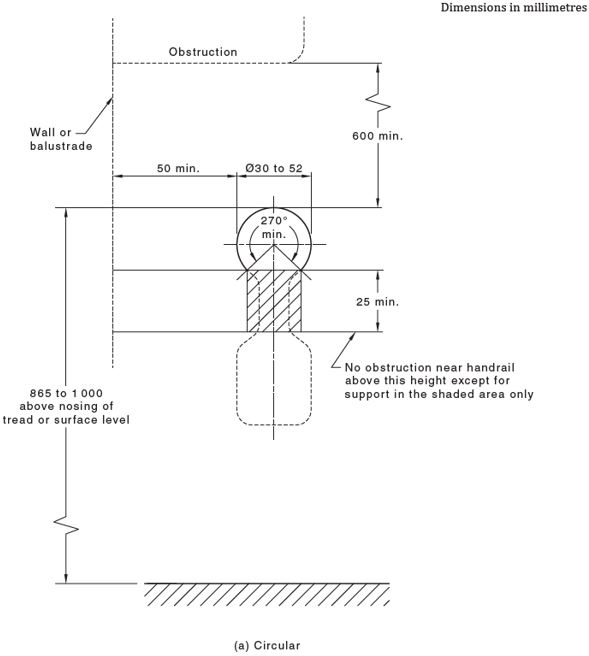 Dimensions in millimetres

Obstruction

Wall or balustrade

600 min.

50 min.

Ø30 to 52

270° min.

25 min.

No obstruction near handrail above this height except for support in the shaded area only

865 to 1 000 above nosing of tread or surface level

(a) Circular